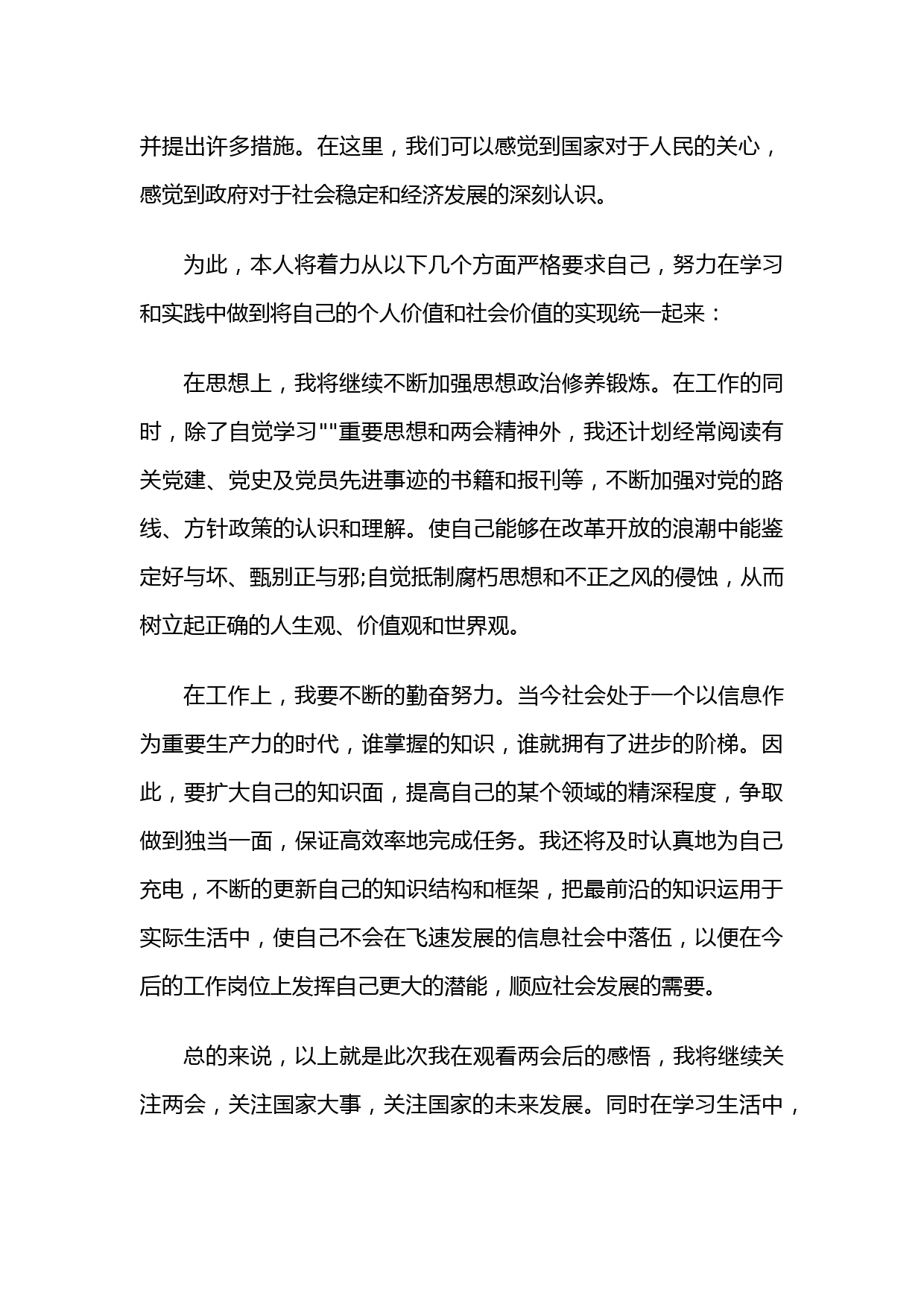 并提出许多措施。在这里，我们可以感觉到国家对于人民的关心，感觉到政府对于社会稳定和经济发展的深刻认识。

为此，本人将着力从以下几个方面严格要求自己，努力在学习和实践中做到将自己的个人价值和社会价值的实现统一起来：

在思想上，我将继续不断加强思想政治修养锻炼。在工作的同时，除了自觉学习""重要思想和两会精神外，我还计划经常阅读有关党建、党史及党员先进事迹的书籍和报刊等，不断加强对党的路线、方针政策的认识和理解。使自己能够在改革开放的浪潮中能鉴定好与坏、甄别正与邪;自觉抵制腐朽思想和不正之风的侵蚀，从而树立起正确的人生观、价值观和世界观。

在工作上，我要不断的勤奋努力。当今社会处于一个以信息作为重要生产力的时代，谁掌握的知识，谁就拥有了进步的阶梯。因此，要扩大自己的知识面，提高自己的某个领域的精深程度，争取做到独当一面，保证高效率地完成任务。我还将及时认真地为自己充电，不断的更新自己的知识结构和框架，把最前沿的知识运用于实际生活中，使自己不会在飞速发展的信息社会中落伍，以便在今后的工作岗位上发挥自己更大的潜能，顺应社会发展的需要。

总的来说，以上就是此次我在观看两会后的感悟，我将继续关注两会，关注国家大事，关注国家的未来发展。同时在学习生活中，